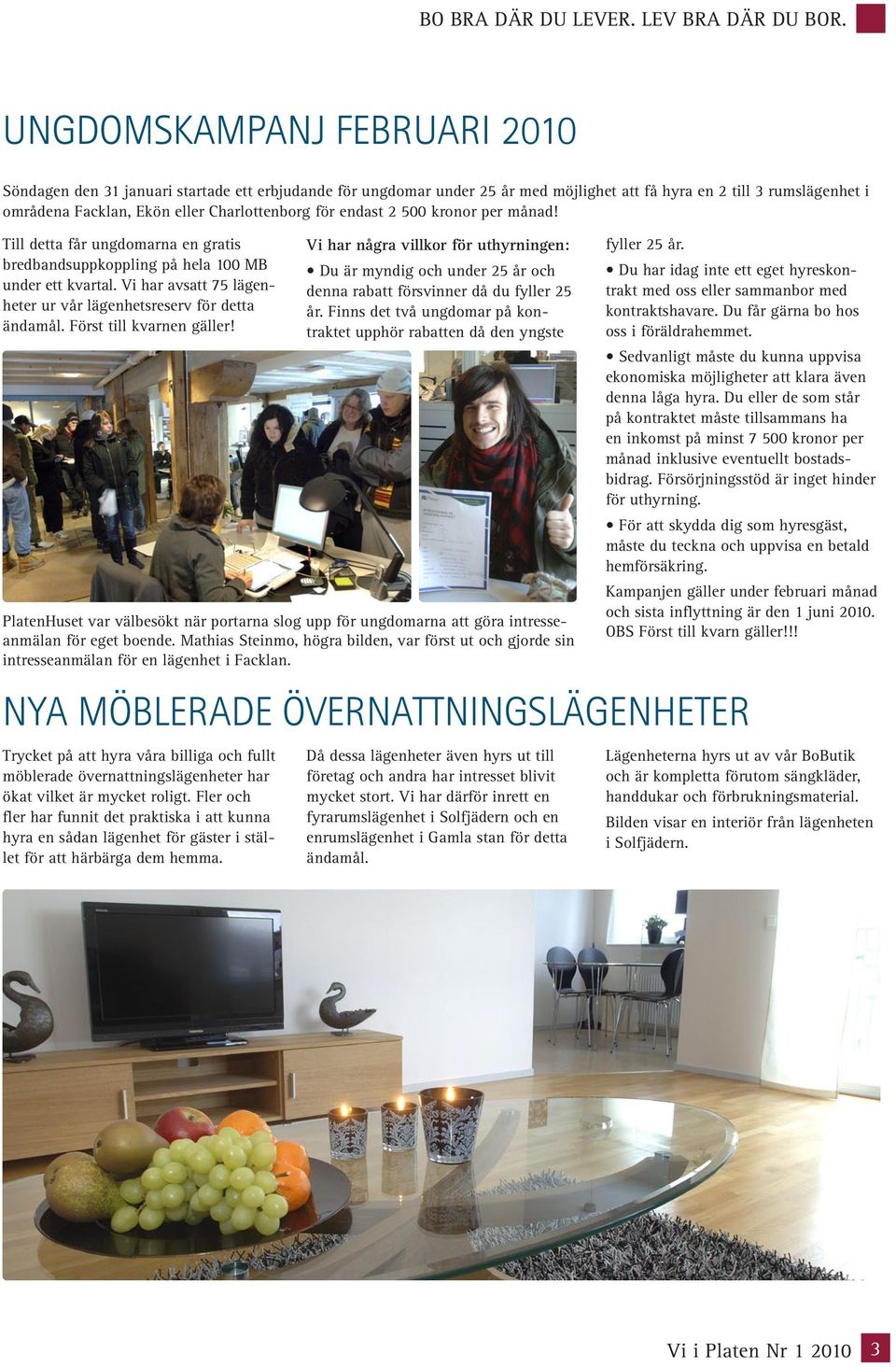 BO BRA DÄR DU LEVER. LEV BRA DÄR DU BOR.

UNGDOMSKAMPANJ FEBRUARI 2010

Söndagen den 31 januari startade ett erbjudande för ungdomar under 25 år med möjlighet att få hyra en 2 till 3 rumslägenhet i områdena Facklan, Ekön eller Charlottenborg för endast 2 500 kronor per månad!

Till detta får ungdomarna en gratis bredbandsuppkoppling på hela 100 MB under ett kvartal. Vi har avsatt 75 lägenheter ur vår lägenhetsreserv för detta ändamål. Först till kvarnen gäller!

Vi har några villkor för uthyrningen:

• Du är myndig och under 25 år och denna rabatt försvinner då du fyller 25 år. Finns det två ungdomar på kontraktet upphör rabatten då den yngste fyller 25 år.

• Du har idag inte ett eget hyreskontrakt med oss eller sammanbor med kontraktshavare. Du får gärna bo hos oss i föräldrahemmet.

• Sedvanligt måste du kunna uppvisa ekonomiska möjligheter att klara även denna låga hyra. Du eller de som står på kontraktet måste tillsammans ha en inkomst på minst 7 500 kronor per månad inklusive eventuellt bostadsbidrag. Försörjningsstöd är inget hinder för uthyrning.

• För att skydda dig som hyresgäst, måste du teckna och uppvisa en betald hemförsäkring.

Kampanjen gäller under februari månad och sista inflyttning är den 1 juni 2010. OBS Först till kvarn gäller!!!

PlatenHuset var välbesökt när portarna slog upp för ungdomarna att göra intresseanmälan för eget boende. Mathias Steinmo, högra bilden, var först ut och gjorde sin intresseanmälan för en lägenhet i Facklan.

NYA MÖBLERADE ÖVERNATTNINGSLÄGENHETER

Trycket på att hyra våra billiga och fullt möblerade övernattningslägenheter har ökat vilket är mycket roligt. Fler och fler har funnit det praktiska i att kunna hyra en sådan lägenhet för gäster i stället för att härbärga dem hemma.

Då dessa lägenheter även hyrs ut till företag och andra har intresset blivit mycket stort. Vi har därför inrett en fyrarumslägenhet i Solfjädern och en enrumslägenhet i Gamla stan för detta ändamål.

Lägenheterna hyrs ut av vår BoButik och är kompletta förutom sängkläder, handdukar och förbrukningsmaterial.

Bilden visar en interiör från lägenheten i Solfjädern.

Vi i Platen Nr 1 2010 3